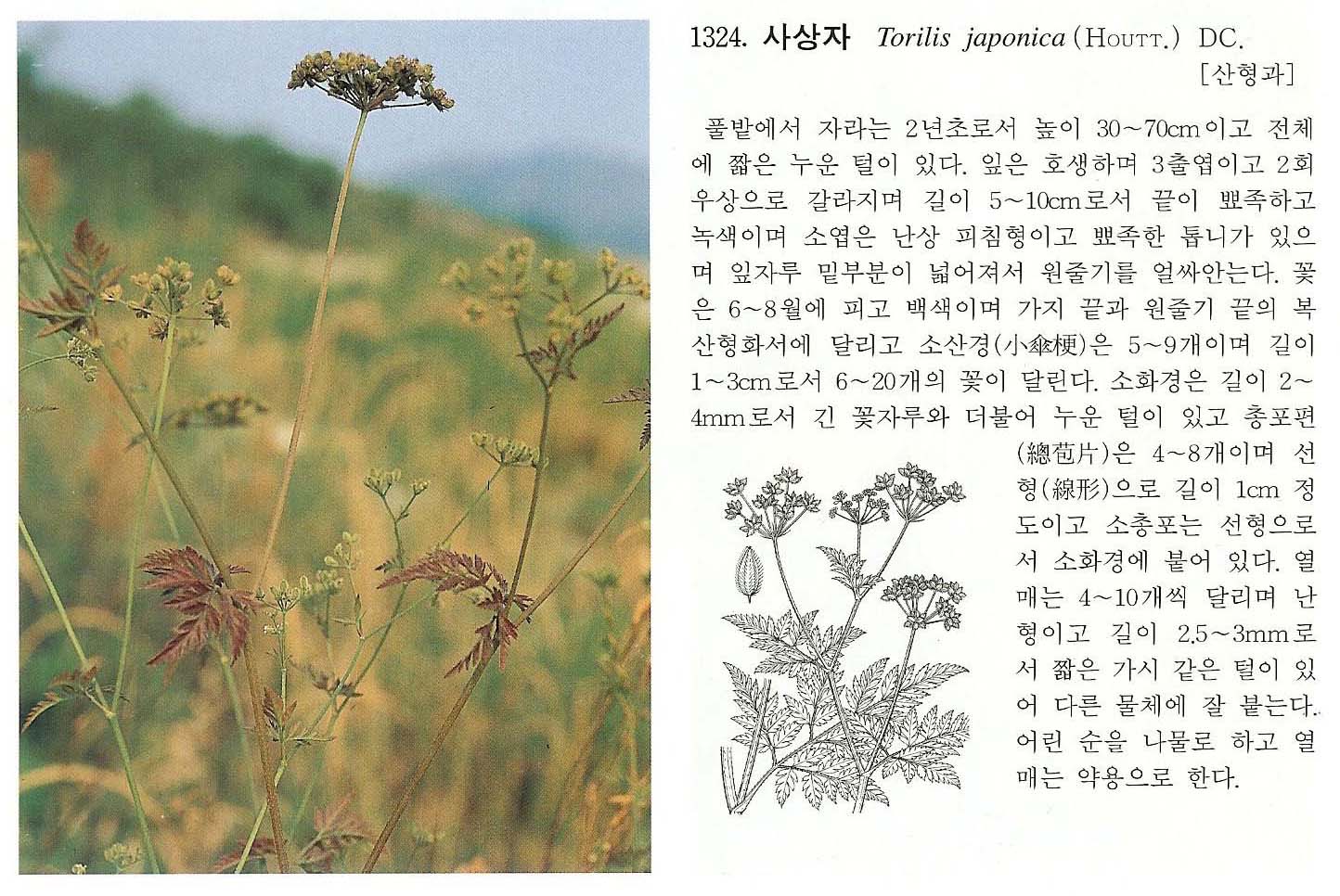 1324. 사상자 Torilis japonica (HOUTT.) DC.

[산형과]

풀밭에서 자라는 2년초로서 높이 30~70cm이고 전체에 짧은 누운 털이 있다. 잎은 호생하며 3출엽이고 2회 우상으로 갈라지며 길이 5~10cm로서 끝이 뾰족하고 녹색이며 소엽은 난상 피침형이고 뾰족한 톱니가 있으며 잎자루 밑부분이 넓어져서 원줄기를 얼싸안는다. 꽃은 6~8월에 피고 백색이며 가지 끝과 원줄기 끝의 복산형화서에 달리고 소산경(小傘梗)은 5~9개이며 길이 1~3cm로서 6~20개의 꽃이 달린다. 소화경은 길이 2~4mm로서 긴 꽃자루와 더불어 누운 털이 있고 총포편(總苞片)은 4~8개이며 선형(線形)으로 길이 1cm 정도이고 소총포는 선형으로서 소화경에 붙어 있다. 열매는 4~10개씩 달리며 난형이고 길이 2.5~3mm로서 짧은 가시 같은 털이 있어 다른 물체에 잘 붙는다. 어린 순을 나물로 하고 열매는 약용으로 한다.